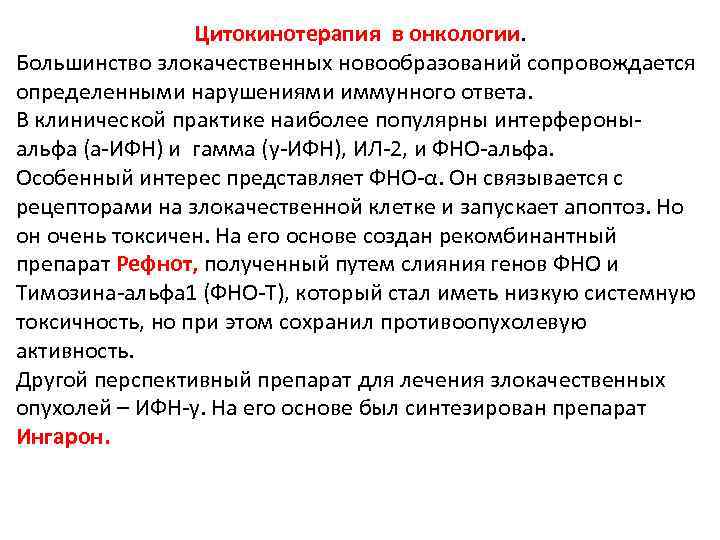 Цитокинотерапия в онкологии.
Большинство злокачественных новообразований сопровождается определенными нарушениями иммунного ответа.
В клинической практике наиболее популярны интерфероны-альфа (а-ИФН) и гамма (γ-ИФН), ИЛ-2, и ФНО-альфа.
Особенный интерес представляет ФНО-α. Он связывается с рецепторами на злокачественной клетке и запускает апоптоз. Но он очень токсичен. На его основе создан рекомбинантный препарат Рефнот, полученный путем слияния генов ФНО и Тимозина-альфа1 (ФНО-Т), который стал иметь низкую системную токсичность, но при этом сохранил противоопухолевую активность.
Другой перспективный препарат для лечения злокачественных опухолей – ИФН-γ. На его основе был синтезирован препарат Ингарон.